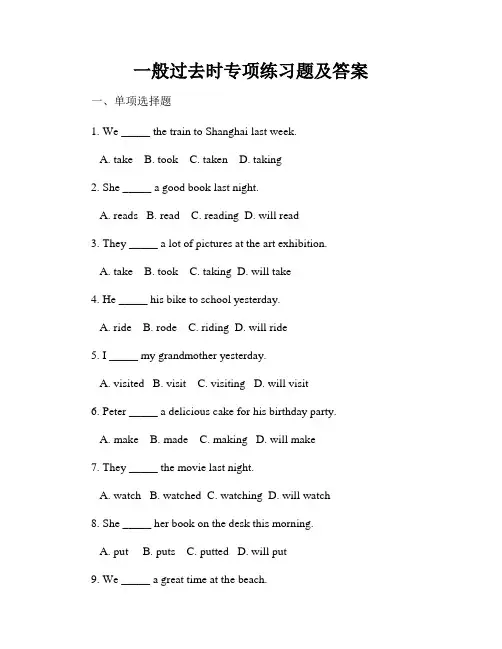 一般过去时专项练习题及答案

一、单项选择题

1. We _____ the train to Shanghai last week.

A. take B. took C. taken D. taking

2. She _____ a good book last night.

A. reads B. read C. reading D. will read

3. They _____ a lot of pictures at the art exhibition.

A. take B. took C. taking D. will take

4. He _____ his bike to school yesterday.

A. ride B. rode C. riding D. will ride

5. I _____ my grandmother yesterday.

A. visited B. visit C. visiting D. will visit

6. Peter _____ a delicious cake for his birthday party.

A. make B. made C. making D. will make

7. They _____ the movie last night.

A. watch B. watched C. watching D. will watch

8. She _____ her book on the desk this morning.

A. put B. puts C. putted D. will put

9. We _____ a great time at the beach.